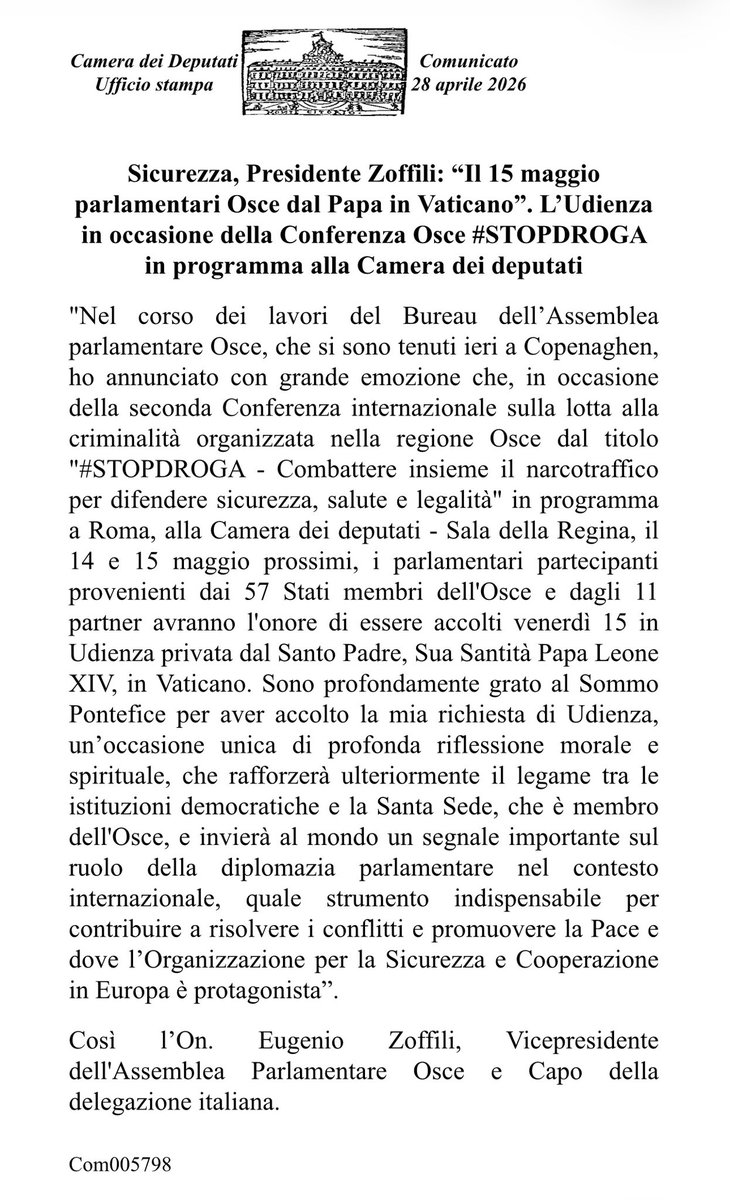 Camera dei Deputati
Ufficio stampa

Comunicato
28 aprile 2026

Sicurezza, Presidente Zoffili: “Il 15 maggio parlamentari Osce dal Papa in Vaticano”. L’Udienza in occasione della Conferenza Osce #STOPDROGA in programma alla Camera dei deputati

"Nel corso dei lavori del Bureau dell’Assemblea parlamentare Osce, che si sono tenuti ieri a Copenaghen, ho annunciato con grande emozione che, in occasione della seconda Conferenza internazionale sulla lotta alla criminalità organizzata nella regione Osce dal titolo "#STOPDROGA - Combattere insieme il narcotraffico per difendere sicurezza, salute e legalità" in programma a Roma, alla Camera dei deputati - Sala della Regina, il 14 e 15 maggio prossimi, i parlamentari partecipanti provenienti dai 57 Stati membri dell'Osce e dagli 11 partner avranno l'onore di essere accolti venerdì 15 in Udienza privata dal Santo Padre, Sua Santità Papa Leone XIV, in Vaticano. Sono profondamente grato al Sommo Pontefice per aver accolto la mia richiesta di Udienza, un’occasione unica di profonda riflessione morale e spirituale, che rafforzerà ulteriormente il legame tra le istituzioni democratiche e la Santa Sede, che è membro dell'Osce, e invierà al mondo un segnale importante sul ruolo della diplomazia parlamentare nel contesto internazionale, quale strumento indispensabile per contribuire a risolvere i conflitti e promuovere la Pace e dove l’Organizzazione per la Sicurezza e Cooperazione in Europa è protagonista”.

Così l’On. Eugenio Zoffili, Vicepresidente dell'Assemblea Parlamentare Osce e Capo della delegazione italiana.

Com005798